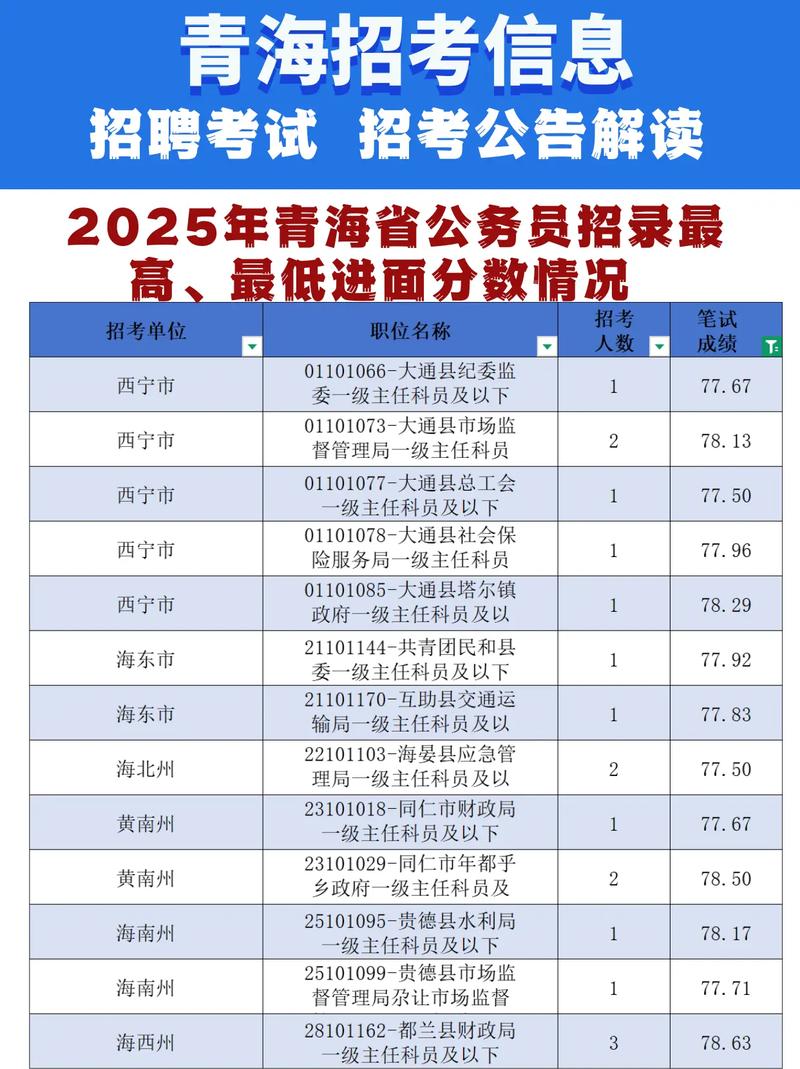 青海招考信息
招聘考试 招考公告解读

2025年青海省公务员招录最高、最低进面分数情况

| 招考单位 | 职位名称 | 招考人数 | 笔试成绩 |
|---|---|---|---|
| 西宁市 | 01101066-大通县纪委监委一级主任科员及以下 | 1 | 77.67 |
| 西宁市 | 01101073-大通县市场监督管理局一级主任科员 | 2 | 78.13 |
| 西宁市 | 01101077-大通县总工会一级主任科员及以下 | 1 | 77.50 |
| 西宁市 | 01101078-大通县社会保险服务局一级主任科员 | 1 | 77.96 |
| 西宁市 | 01101085-大通县塔尔镇政府一级主任科员及以 | 1 | 78.29 |
| 海东市 | 21101144-共青团民和县委一级主任科员及以下 | 1 | 77.92 |
| 海东市 | 21101170-互助县交通运输局一级主任科员及以 | 1 | 77.83 |
| 海北州 | 22101103-海晏县应急管理局一级主任科员及以 | 2 | 77.50 |
| 黄南州 | 23101018-同仁市财政局一级主任科员及以下 | 1 | 77.67 |
| 黄南州 | 23101029-同仁市年都乎乡政府一级主任科员及 | 2 | 78.50 |
| 海南州 | 25101095-贵德县水利局一级主任科员及以下 | 1 | 78.17 |
| 海南州 | 25101099-贵德县市场监督管理局尕让市场监督 | 1 | 77.71 |
| 海西州 | 28101162-都兰县财政局一级主任科员及以下 | 3 | 78.63 |